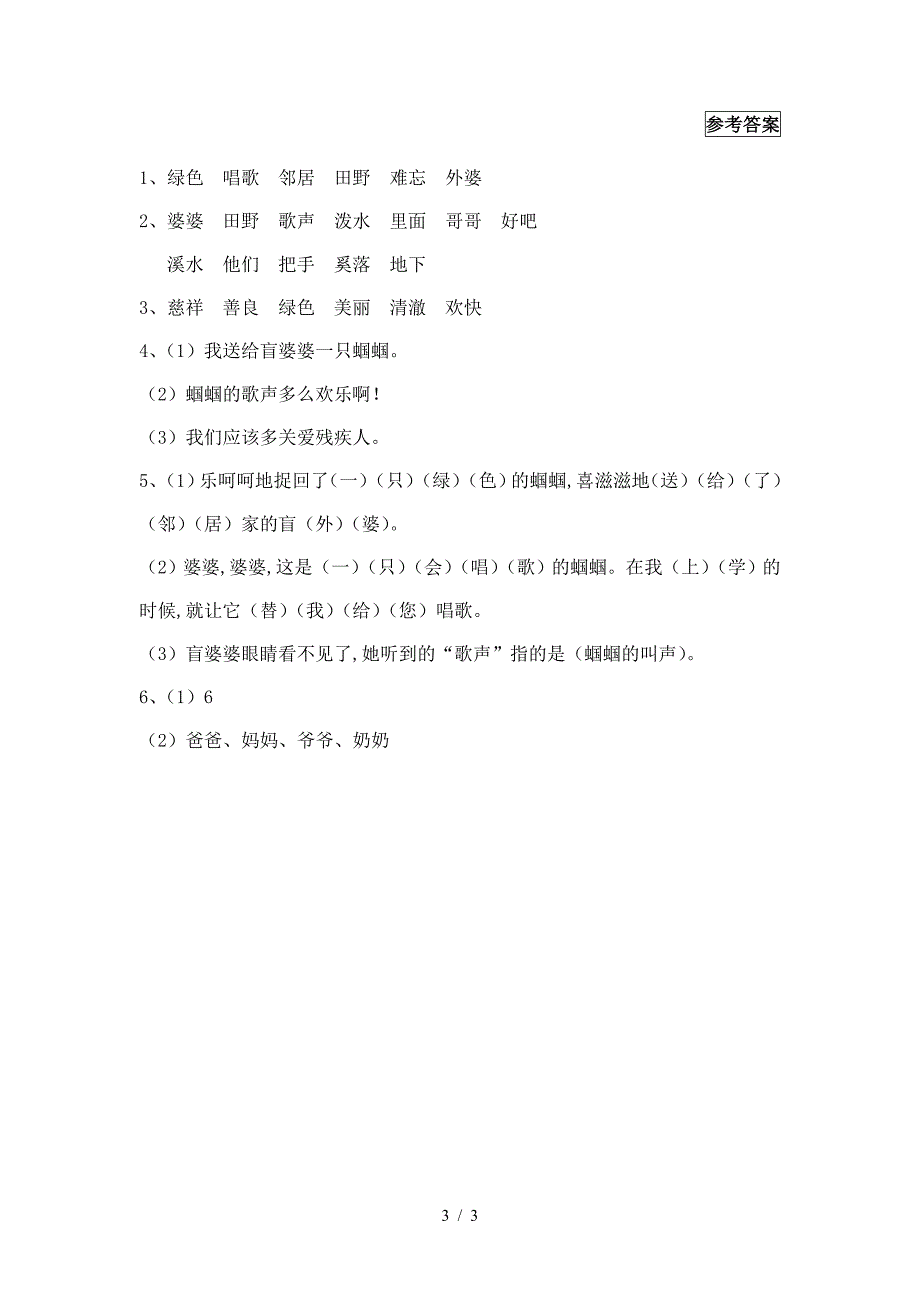 参考答案

1、绿色　唱歌　邻居　田野　难忘　外婆

2、婆婆　田野　歌声　泼水　里面　哥哥　好吧

溪水　他们　把手　奚落　地下

3、慈祥　善良　绿色　美丽　清澈　欢快

4、（1）我送给盲婆婆一只蝈蝈。

（2）蝈蝈的歌声多么欢乐啊！

（3）我们应该多关爱残疾人。

5、（1）乐呵呵地捉回了（一）（只）（绿）（色）的蝈蝈，喜滋滋地（送）（给）（了）（邻）（居）家的盲（外）（婆）。

（2）婆婆，婆婆，这是（一）（只）（会）（唱）（歌）的蝈蝈。在我（上）（学）的时候，就让它（替）（我）（给）（您）唱歌。

（3）盲婆婆眼睛看不见了，她听到的“歌声”指的是（蝈蝈的叫声）。

6、（1）6

（2）爸爸、妈妈、爷爷、奶奶

3 / 3